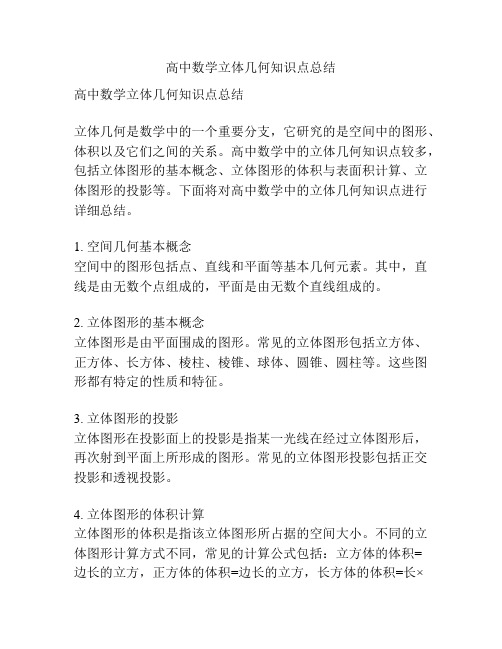 高中数学立体几何知识点总结

高中数学立体几何知识点总结

立体几何是数学中的一个重要分支，它研究的是空间中的图形、体积以及它们之间的关系。高中数学中的立体几何知识点较多，包括立体图形的基本概念、立体图形的体积与表面积计算、立体图形的投影等。下面将对高中数学中的立体几何知识点进行详细总结。

1. 空间几何基本概念
空间中的图形包括点、直线和平面等基本几何元素。其中，直线是由无数个点组成的，平面是由无数个直线组成的。

2. 立体图形的基本概念
立体图形是由平面围成的图形。常见的立体图形包括立方体、正方体、长方体、棱柱、棱锥、球体、圆锥、圆柱等。这些图形都有特定的性质和特征。

3. 立体图形的投影
立体图形在投影面上的投影是指某一光线在经过立体图形后，再次射到平面上所形成的图形。常见的立体图形投影包括正交投影和透视投影。

4. 立体图形的体积计算
立体图形的体积是指该立体图形所占据的空间大小。不同的立体图形计算方式不同，常见的计算公式包括：立方体的体积=边长的立方，正方体的体积=边长的立方，长方体的体积=长×